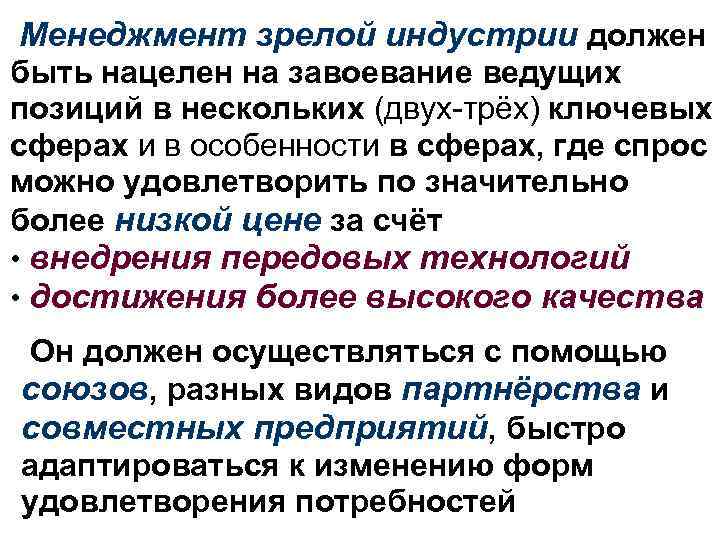 Менеджмент зрелой индустрии должен быть нацелен на завоевание ведущих позиций в нескольких (двух-трёх) ключевых сферах и в особенности в сферах, где спрос можно удовлетворить по значительно более низкой цене за счёт

• внедрения передовых технологий
• достижения более высокого качества

Он должен осуществляться с помощью союзов, разных видов партнёрства и совместных предприятий, быстро адаптироваться к изменению форм удовлетворения потребностей